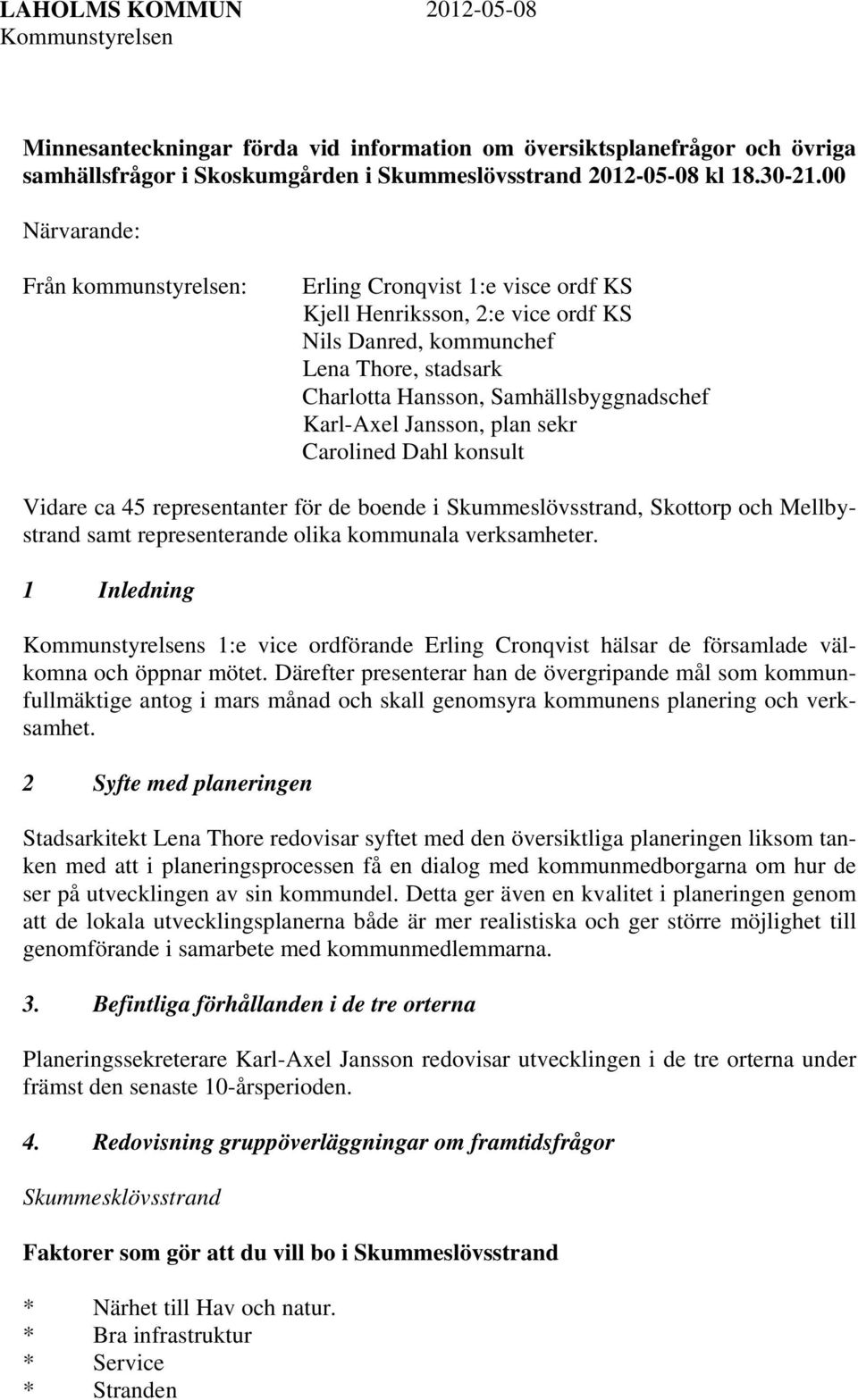 LAHOLMS KOMMUN 2012-05-08
Kommunstyrelsen

Minnesanteckningar förda vid information om översiktsplanefrågor och övriga samhällsfrågor i Skoskumgården i Skummeslövsstrand 2012-05-08 kl 18.30-21.00

Närvarande:

Från kommunstyrelsen:

Erling Cronqvist 1:e visce ordf KS
Kjell Henriksson, 2:e vice ordf KS
Nils Danred, kommunchef
Lena Thore, stadsark
Charlotta Hansson, Samhällsbyggnadschef
Karl-Axel Jansson, plan sekr
Carolined Dahl konsult

Vidare ca 45 representanter för de boende i Skummeslövsstrand, Skottorp och Mellbystrand samt representerande olika kommunala verksamheter.

1 Inledning

Kommunstyrelsens 1:e vice ordförande Erling Cronqvist hälsar de församlade välkomna och öppnar mötet. Därefter presenterar han de övergripande mål som kommunfullmäktige antog i mars månad och skall genomsyra kommunens planering och verksamhet.

2 Syfte med planeringen

Stadsarkitekt Lena Thore redovisar syftet med den översiktliga planeringen liksom tanken med att i planeringsprocessen få en dialog med kommunmedborgarna om hur de ser på utvecklingen av sin kommundel. Detta ger även en kvalitet i planeringen genom att de lokala utvecklingsplanerna både är mer realistiska och ger större möjlighet till genomförande i samarbete med kommunmedlemmarna.

3. Befintliga förhållanden i de tre orterna

Planeringssekreterare Karl-Axel Jansson redovisar utvecklingen i de tre orterna under främst den senaste 10-årsperioden.

4. Redovisning gruppöverläggningar om framtidsfrågor

Skummesklövsstrand

Faktorer som gör att du vill bo i Skummeslövsstrand

* Närhet till Hav och natur.
* Bra infrastruktur
* Service
* Stranden